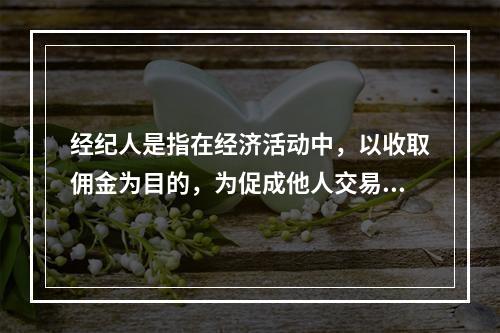 经纪人是指在经济活动中，以收取佣金为目的，为促成他人交易...